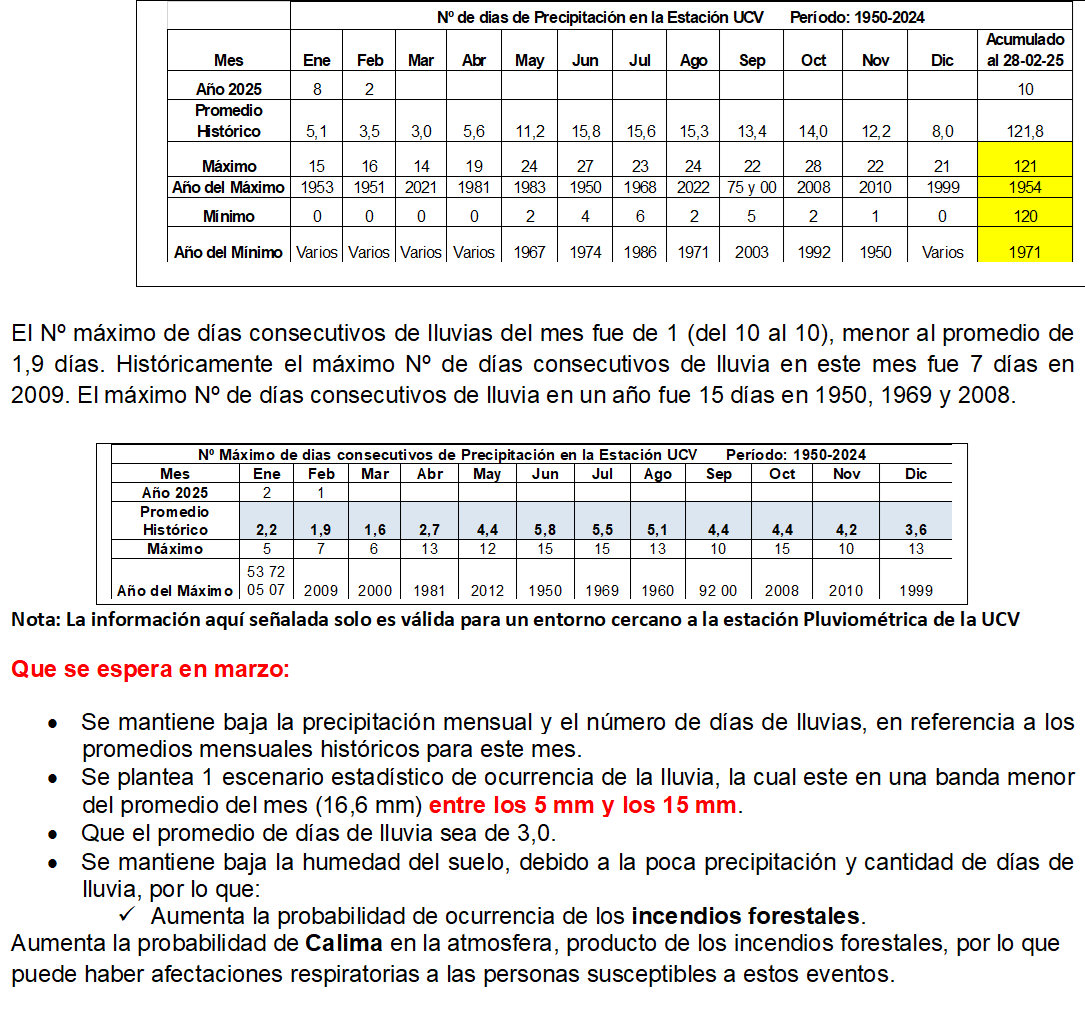 Nº de dias de Precipitación en la Estación UCV Período: 1950-2024

| Mes | Ene | Feb | Mar | Abr | May | Jun | Jul | Ago | Sep | Oct | Nov | Dic | Acumulado al 28-02-25 |
|---|---|---|---|---|---|---|---|---|---|---|---|---|---|
| Año 2025 | 8 | 2 | | | | | | | | | | | 10 |
| Promedio Histórico | 5,1 | 3,5 | 3,0 | 5,6 | 11,2 | 15,8 | 15,6 | 15,3 | 13,4 | 14,0 | 12,2 | 8,0 | 121,8 |
| Máximo | 15 | 16 | 14 | 19 | 24 | 27 | 23 | 24 | 22 | 28 | 22 | 21 | 121 |
| Año del Máximo | 1953 | 1951 | 2021 | 1981 | 1983 | 1950 | 1968 | 2022 | 75 y 00 | 2008 | 2010 | 1999 | 1954 |
| Mínimo | 0 | 0 | 0 | 0 | 2 | 4 | 6 | 2 | 5 | 2 | 1 | 0 | 120 |
| Año del Mínimo | Varios | Varios | Varios | Varios | 1967 | 1974 | 1986 | 1971 | 2003 | 1992 | 1950 | Varios | 1971 |

El Nº máximo de días consecutivos de lluvias del mes fue de 1 (del 10 al 10), menor al promedio de 1,9 días. Históricamente el máximo Nº de días consecutivos de lluvia en este mes fue 7 días en 2009. El máximo Nº de días consecutivos de lluvia en un año fue 15 días en 1950, 1969 y 2008.

Nº Máximo de dias consecutivos de Precipitación en la Estación UCV Período: 1950-2024

| Mes | Ene | Feb | Mar | Abr | May | Jun | Jul | Ago | Sep | Oct | Nov | Dic |
|---|---|---|---|---|---|---|---|---|---|---|---|---|
| Año 2025 | 2 | 1 | | | | | | | | | | |
| Promedio Histórico | 2,2 | 1,9 | 1,6 | 2,7 | 4,4 | 5,8 | 5,5 | 5,1 | 4,4 | 4,4 | 4,2 | 3,6 |
| Máximo | 5 | 7 | 6 | 13 | 12 | 15 | 15 | 13 | 10 | 15 | 10 | 13 |
| Año del Máximo | 53 72 05 07 | 2009 | 2000 | 1981 | 2012 | 1950 | 1969 | 1960 | 92 00 | 2008 | 2010 | 1999 |

Nota: La información aquí señalada solo es válida para un entorno cercano a la estación Pluviométrica de la UCV

Que se espera en marzo:

• Se mantiene baja la precipitación mensual y el número de días de lluvias, en referencia a los promedios mensuales históricos para este mes.
• Se plantea 1 escenario estadístico de ocurrencia de la lluvia, la cual este en una banda menor del promedio del mes (16,6 mm) entre los 5 mm y los 15 mm.
• Que el promedio de días de lluvia sea de 3,0.
• Se mantiene baja la humedad del suelo, debido a la poca precipitación y cantidad de días de lluvia, por lo que:
✓ Aumenta la probabilidad de ocurrencia de los incendios forestales.
Aumenta la probabilidad de Calima en la atmosfera, producto de los incendios forestales, por lo que puede haber afectaciones respiratorias a las personas susceptibles a estos eventos.